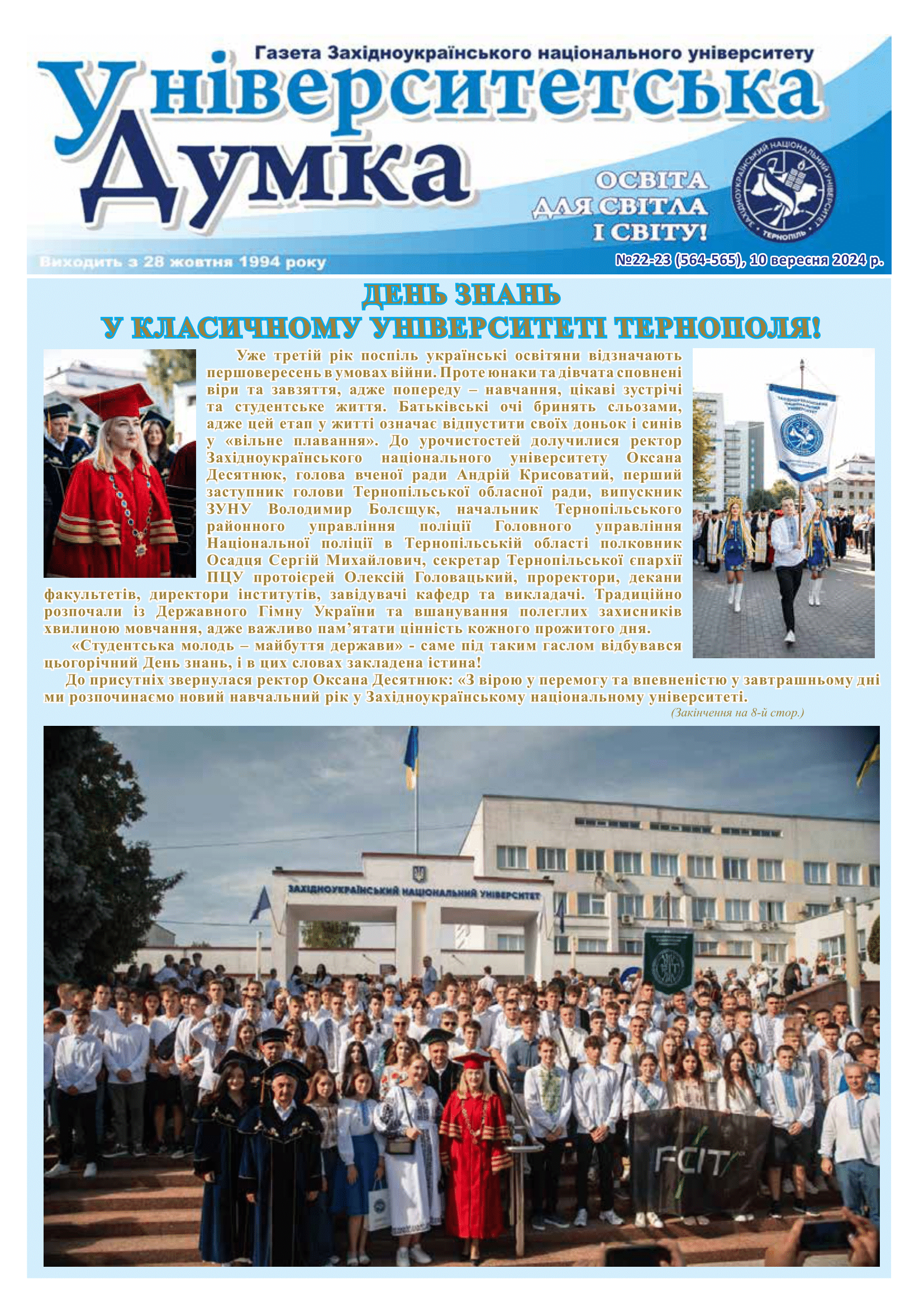 Газета Західноукраїнського національного університету

Університетська Думка

ОСВІТА ДЛЯ СВІТЛА І СВІТУ!

ЗАХІДНОУКРАЇНСЬКИЙ НАЦІОНАЛЬНИЙ УНІВЕРСИТЕТ ТЕРНОПІЛЬ

Виходить з 28 жовтня 1994 року

№22-23 (564-565), 10 вересня 2024 р.

ДЕНЬ ЗНАНЬ
У КЛАСИЧНОМУ УНІВЕРСИТЕТІ ТЕРНОПОЛЯ!

Уже третій рік поспіль українські освітяни відзначають першовересень в умовах війни. Проте юнаки та дівчата сповнені віри та завзяття, адже попереду – навчання, цікаві зустрічі та студентське життя. Батьківські очі бринять сльозами, адже цей етап у житті означає відпустити своїх доньок і синів у «вільне плавання». До урочистостей долучилися ректор Західноукраїнського національного університету Оксана Десятнюк, голова вченої ради Андрій Крисоватий, перший заступник голови Тернопільської обласної ради, випускник ЗУНУ Володимир Болєщук, начальник Тернопільського районного управління поліції Головного управління Національної поліції в Тернопільській області полковник Осадця Сергій Михайлович, секретар Тернопільської єпархії ПЦУ протоієрей Олексій Головацький, проректори, декани факультетів, директори інститутів, завідувачі кафедр та викладачі. Традиційно розпочали із Державного Гімну України та вшанування полеглих захисників хвилиною мовчання, адже важливо пам’ятати цінність кожного прожитого дня.

«Студентська молодь – майбуття держави» - саме під таким гаслом відбувався цьогорічний День знань, і в цих словах закладена істина!

До присутніх звернулася ректор Оксана Десятнюк: «З вірою у перемогу та впевненістю у завтрашньому дні ми розпочинаємо новий навчальний рік у Західноукраїнському національному університеті.

(Закінчення на 8-й стор.)

ЗАХІДНОУКРАЇНСЬКИЙ НАЦІОНАЛЬНИЙ УНІВЕРСИТЕТ

FCIT